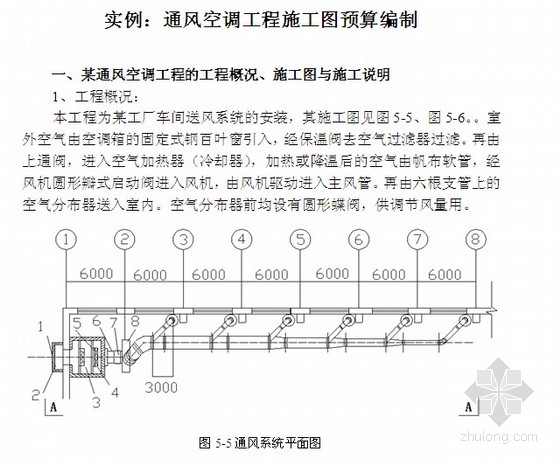 实例：通风空调工程施工图预算编制

一、某通风空调工程的工程概况、施工图与施工说明

1、工程概况：

本工程为某工厂车间送风系统的安装，其施工图见图 5-5、图 5-6。。室外空气由空调箱的固定式钢百叶窗引入，经保温阀去空气过滤器过滤。再由上通阀，进入空气加热器（冷却器），加热或降温后的空气由帆布软管，经风机圆形瓣式启动阀进入风机，由风机驱动进入主风管。再由六根支管上的空气分布器送入室内。空气分布器前均设有圆形蝶阀，供调节风量用。

①
②
③
④
⑤
⑥
⑦
⑧
6000
6000
6000
6000
6000
6000
6000
1
5
6
7
8
2
3
4
3000
A
A

图 5-5 通风系统平面图

zhulong.com